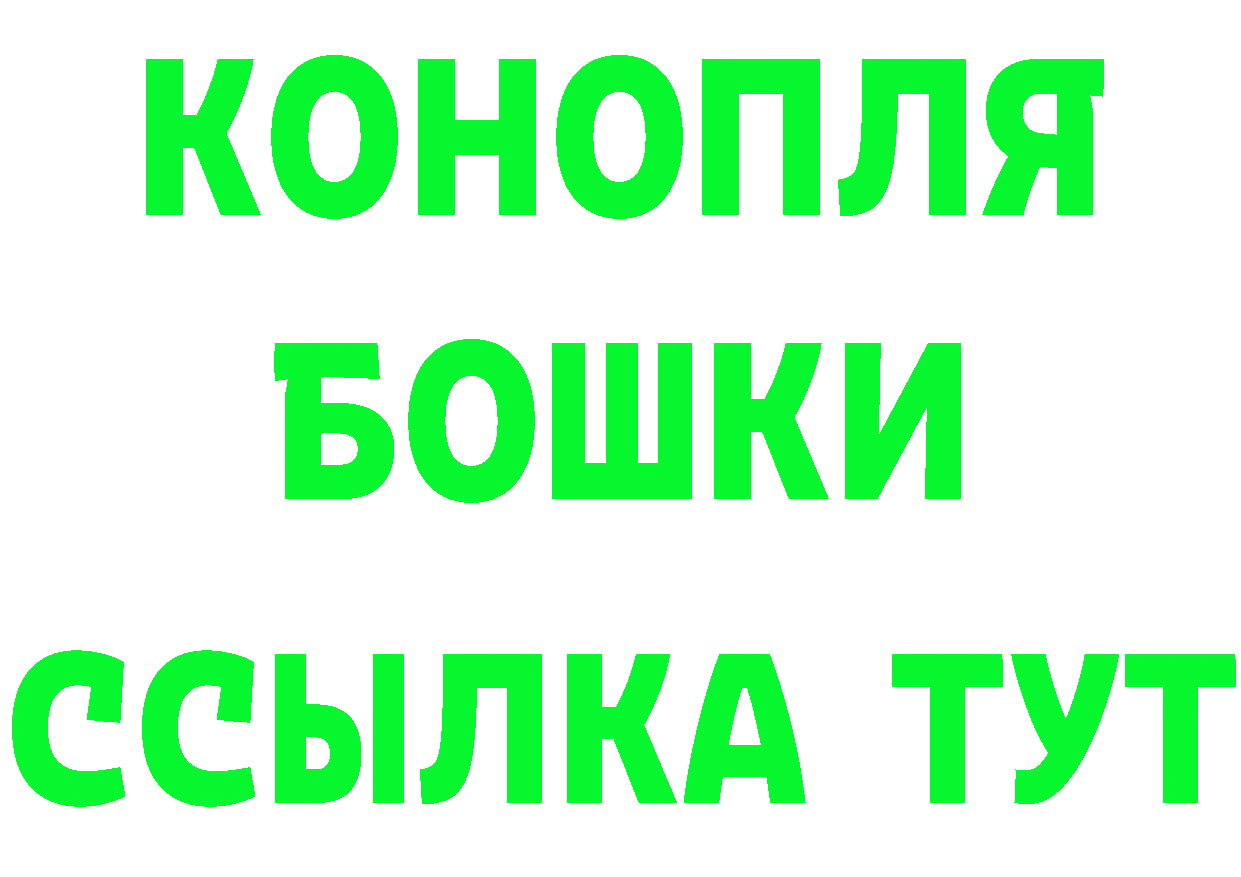 КОНОПЛЯ
БОШКИ
ССЫЛКА ТУТ